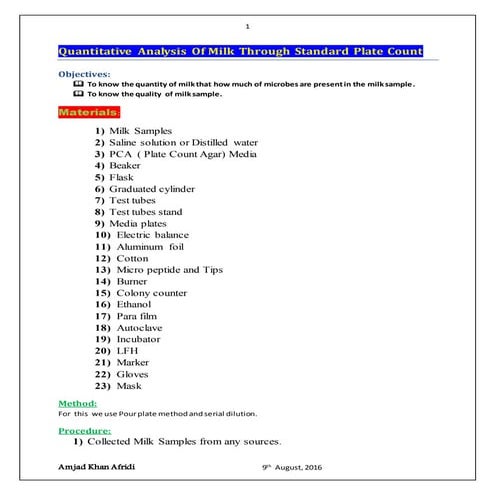 1

Quantitative Analysis Of Milk Through Standard Plate Count

Objectives:
To know the quantity of milk that how much of microbes are present in the milk sample.
To know the quality of milk sample.

Materials:

1) Milk Samples
2) Saline solution or Distilled water
3) PCA ( Plate Count Agar) Media
4) Beaker
5) Flask
6) Graduated cylinder
7) Test tubes
8) Test tubes stand
9) Media plates
10) Electric balance
11) Aluminum foil
12) Cotton
13) Micro peptide and Tips
14) Burner
15) Colony counter
16) Ethanol
17) Para film
18) Autoclave
19) Incubator
20) LFH
21) Marker
22) Gloves
23) Mask

Method:
For this we use Pour plate method and serial dilution.

Procedure:
1) Collected Milk Samples from any sources.

Amjad Khan Afridi

9th August, 2016